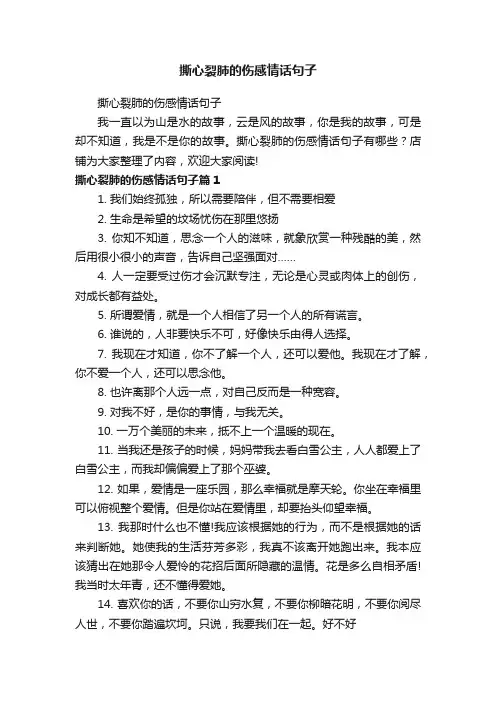 撕心裂肺的伤感情话句子

撕心裂肺的伤感情话句子

我一直以为山是水的故事，云是风的故事，你是我的故事，可是却不知道，我是不是你的故事。撕心裂肺的伤感情话句子有哪些？店铺为大家整理了内容，欢迎大家阅读!

撕心裂肺的伤感情话句子篇1

1. 我们始终孤独，所以需要陪伴，但不需要相爱

2. 生命是希望的坟场忧伤在那里悠扬

3. 你知不知道，思念一个人的滋味，就象欣赏一种残酷的美，然后用很小很小的声音，告诉自己坚强面对……

4. 人一定要受过伤才会沉默专注，无论是心灵或肉体上的创伤，对成长都有益处。

5. 所谓爱情，就是一个人相信了另一个人的所有谎言。

6. 谁说的，人非要快乐不可，好像快乐由得人选择。

7. 我现在才知道，你不了解一个人，还可以爱他。我现在才了解，你不爱一个人，还可以思念他。

8. 也许离那个人远一点，对自己反而是一种宽容。

9. 对我不好，是你的事情，与我无关。

10. 一万个美丽的未来，抵不上一个温暖的现在。

11. 当我还是孩子的时候，妈妈带我去看白雪公主，人人都爱上了白雪公主，而我却偏偏爱上了那个巫婆。

12. 如果，爱情是一座乐园，那么幸福就是摩天轮。你坐在幸福里可以俯视整个爱情。但是你站在爱情里，却要抬头仰望幸福。

13. 我那时什么也不懂!我应该根据她的行为，而不是根据她的话来判断她。她使我的生活芬芳多彩，我真不该离开她跑出来。我本应该猜出在她那令人爱怜的花招后面所隐藏的温情。花是多么自相矛盾!我当时太年青，还不懂得爱她。

14. 喜欢你的话，不要你山穷水复，不要你柳暗花明，不要你阅尽人世，不要你踏遍坎坷。只说，我要我们在一起。好不好